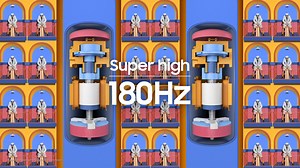 Super high
180Hz